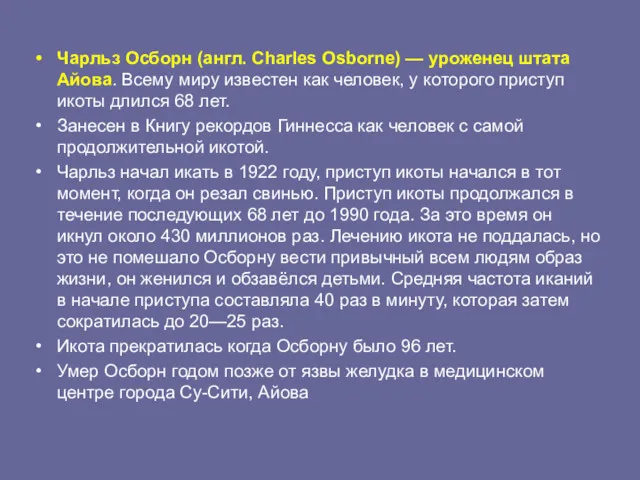 • Чарльз Осборн (англ. Charles Osborne) — уроженец штата Айова. Всему миру известен как человек, у которого приступ икоты длился 68 лет.

• Занесен в Книгу рекордов Гиннесса как человек с самой продолжительной икотой.

• Чарльз начал икать в 1922 году, приступ икоты начался в тот момент, когда он резал свинью. Приступ икоты продолжался в течение последующих 68 лет до 1990 года. За это время он икнул около 430 миллионов раз. Лечению икота не поддалась, но это не помешало Осборну вести привычный всем людям образ жизни, он женился и обзавёлся детьми. Средняя частота иканий в начале приступа составляла 40 раз в минуту, которая затем сократилась до 20—25 раз.

• Икота прекратилась когда Осборну было 96 лет.

• Умер Осборн годом позже от язвы желудка в медицинском центре города Су-Сити, Айова